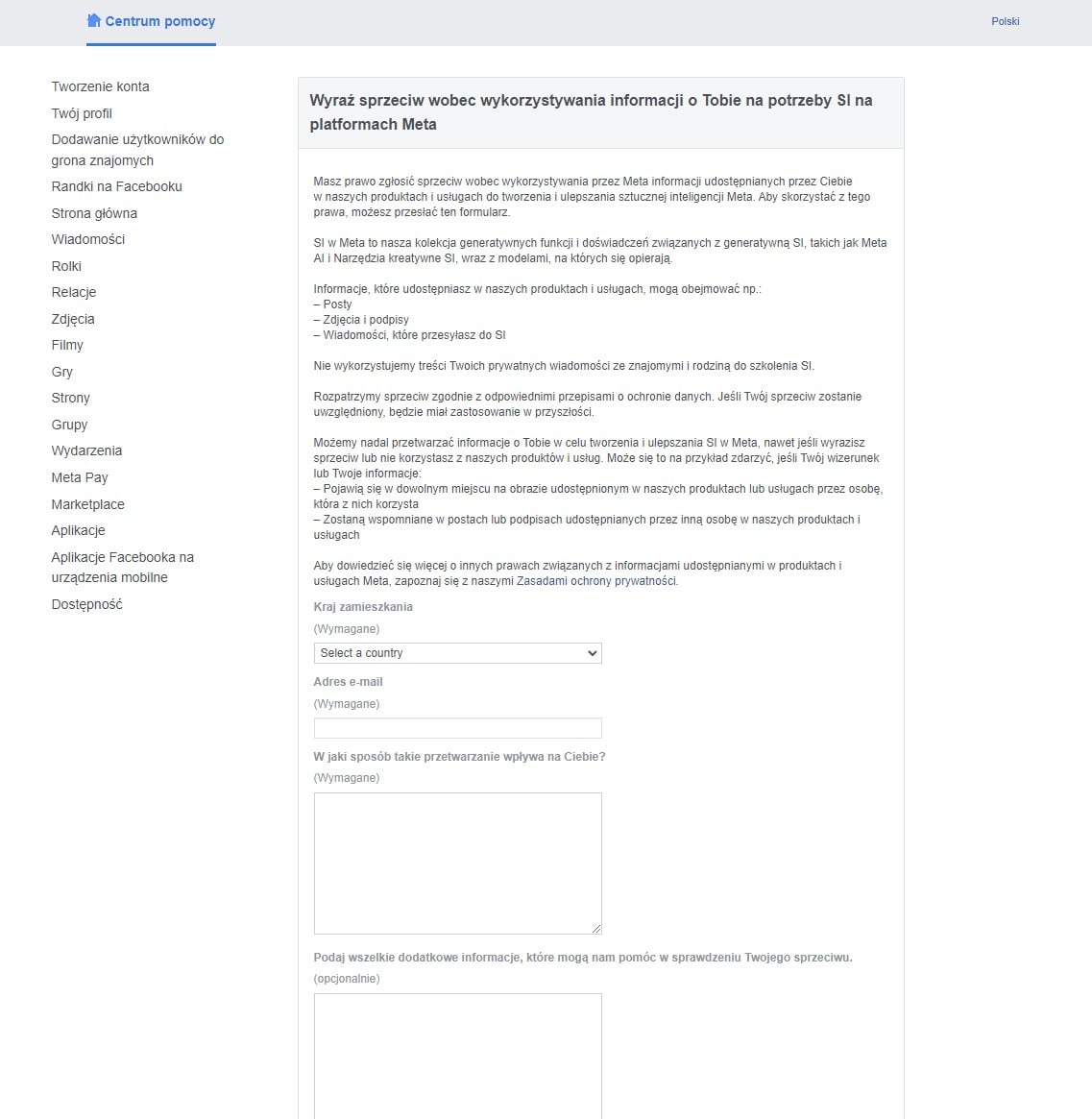 Centrum pomocy

Polski

Tworzenie konta
Twój profil
Dodawanie użytkowników do grona znajomych
Randki na Facebooku
Strona główna
Wiadomości
Rolki
Relacje
Zdjęcia
Filmy
Gry
Strony
Grupy
Wydarzenia
Meta Pay
Marketplace
Aplikacje
Aplikacje Facebooka na urządzenia mobilne
Dostępność

Wyraź sprzeciw wobec wykorzystywania informacji o Tobie na potrzeby SI na platformach Meta

Masz prawo zgłosić sprzeciw wobec wykorzystywania przez Meta informacji udostępnianych przez Ciebie w naszych produktach i usługach do tworzenia i ulepszania sztucznej inteligencji Meta. Aby skorzystać z tego prawa, możesz przesłać ten formularz.

SI w Meta to nasza kolekcja generatywnych funkcji i doświadczeń związanych z generatywną SI, takich jak Meta AI i Narzędzia kreatywne SI, wraz z modelami, na których się opierają.

Informacje, które udostępniasz w naszych produktach i usługach, mogą obejmować np.:
– Posty
– Zdjęcia i podpisy
– Wiadomości, które przesyłasz do SI

Nie wykorzystujemy treści Twoich prywatnych wiadomości ze znajomymi i rodziną do szkolenia SI.

Rozpatrzymy sprzeciw zgodnie z odpowiednimi przepisami o ochronie danych. Jeśli Twój sprzeciw zostanie uwzględniony, będzie miał zastosowanie w przyszłości.

Możemy nadal przetwarzać informacje o Tobie w celu tworzenia i ulepszania SI w Meta, nawet jeśli wyrazisz sprzeciw lub nie korzystasz z naszych produktów i usług. Może się to na przykład zdarzyć, jeśli Twój wizerunek lub Twoje informacje:
– Pojawią się w dowolnym miejscu na obrazie udostępnionym w naszych produktach lub usługach przez osobę, która z nich korzysta
– Zostaną wspomniane w postach lub podpisach udostępnianych przez inną osobę w naszych produktach i usługach

Aby dowiedzieć się więcej o innych prawach związanych z informacjami udostępnianymi w produktach i usługach Meta, zapoznaj się z naszymi Zasadami ochrony prywatności.

Kraj zamieszkania
(Wymagane)
Select a country

Adres e-mail
(Wymagane)

W jaki sposób takie przetwarzanie wpływa na Ciebie?
(Wymagane)

Podaj wszelkie dodatkowe informacje, które mogą nam pomóc w sprawdzeniu Twojego sprzeciwu.
(opcjonalnie)